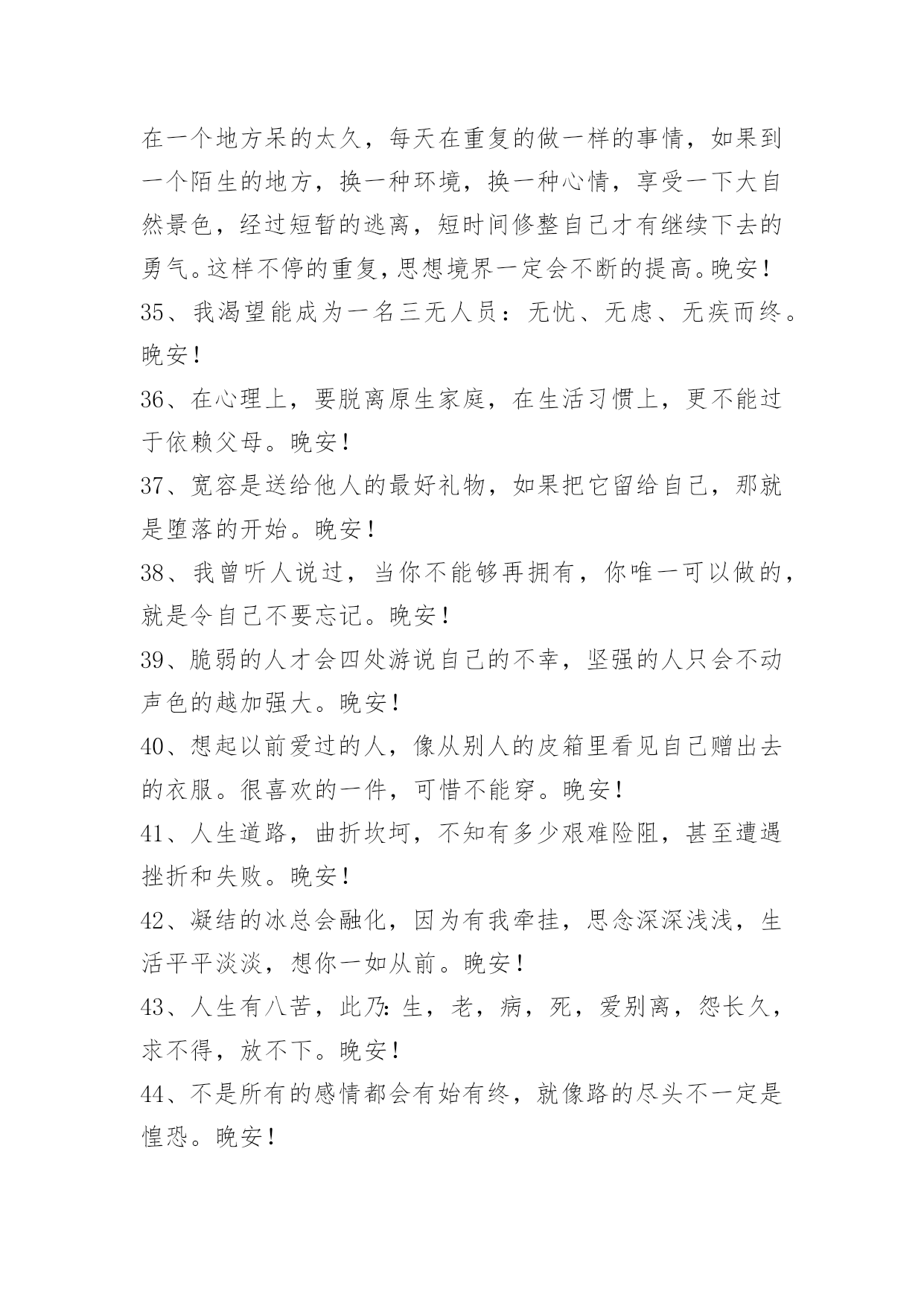 在一个地方呆的太久，每天在重复的做一样的事情，如果到一个陌生的地方，换一种环境，换一种心情，享受一下大自然景色，经过短暂的逃离，短时间修整自己才有继续下去的勇气。这样不停的重复，思想境界一定会不断的提高。晚安！

35、我渴望能成为一名三无人员：无忧、无虑、无疾而终。晚安！

36、在心理上，要脱离原生家庭，在生活习惯上，更不能过于依赖父母。晚安！

37、宽容是送给他人的最好礼物，如果把它留给自己，那就是堕落的开始。晚安！

38、我曾听人说过，当你不能够再拥有，你唯一可以做的，就是令自己不要忘记。晚安！

39、脆弱的人才会四处游说自己的不幸，坚强的人只会不动声色的越加强大。晚安！

40、想起以前爱过的人，像从别人的皮箱里看见自己赠出去的衣服。很喜欢的一件，可惜不能穿。晚安！

41、人生道路，曲折坎坷，不知有多少艰难险阻，甚至遭遇挫折和失败。晚安！

42、凝结的冰总会融化，因为有我牵挂，思念深深浅浅，生活平平淡淡，想你一如从前。晚安！

43、人生有八苦，此乃：生，老，病，死，爱别离，怨长久，求不得，放不下。晚安！

44、不是所有的感情都会有始有终，就像路的尽头不一定是惶恐。晚安！